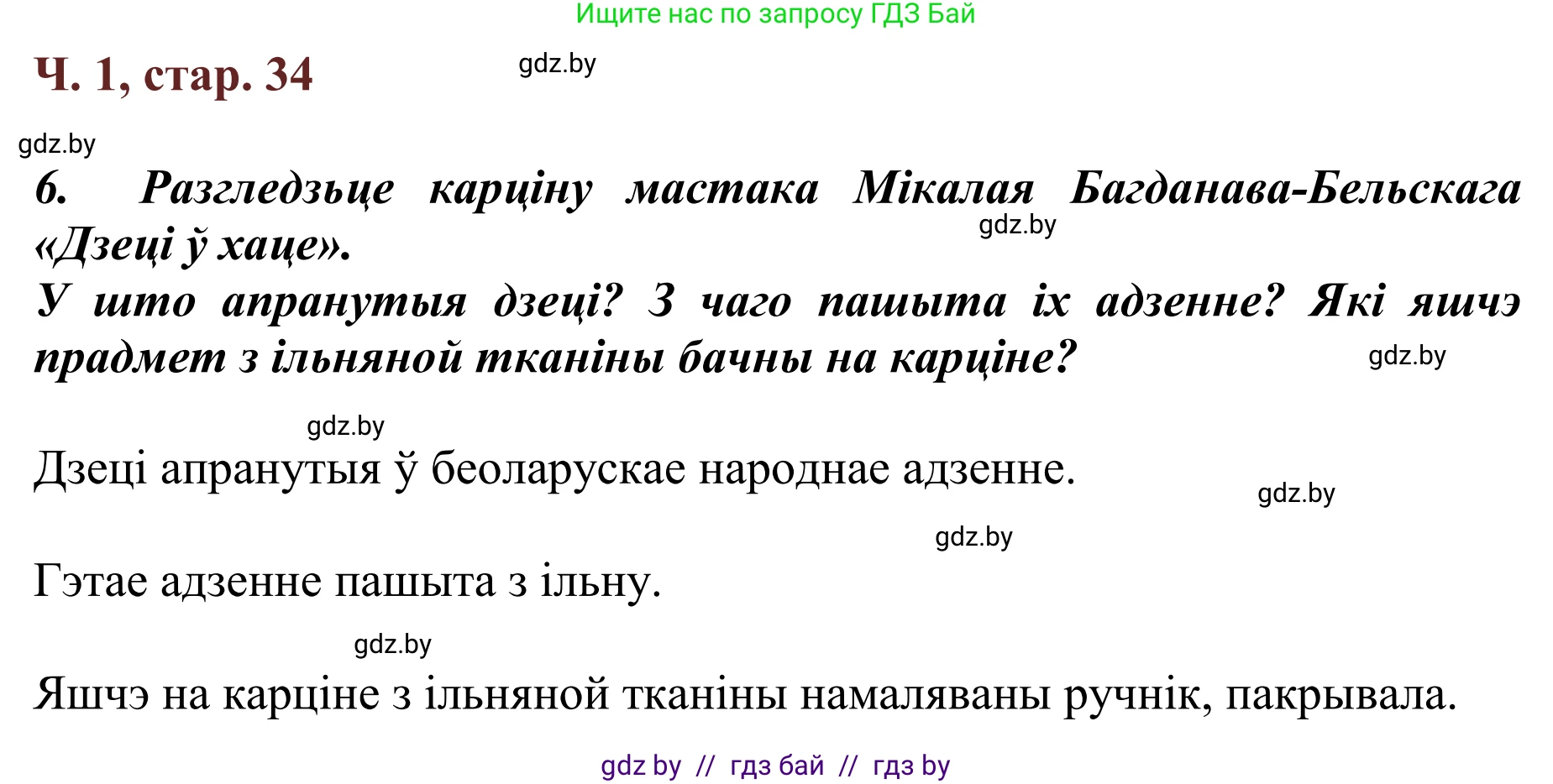 Ищите нас по запросу ГДЗ Бай

Ч. 1, стар. 34

gdz.by

gdz.by

6. Разгледзьце карціну мастака Мікалая Багданава-Бельскага «Дзеці ў хаце».

gdz.by

У што апранутыя дзеці? З чаго пашыта іх адзенне? Які яшчэ прадмет з ільняной тканіны бачны на карціне?

gdz.by

gdz.by

Дзеці апранутыя ў беоларускае народнае адзенне.

gdz.by

gdz.by

Гэтае адзенне пашыта з ільну.

gdz.by

Яшчэ на карціне з ільняной тканіны намаляваны ручнік, пакрывала.

gdz by // гдз бай // гдз by